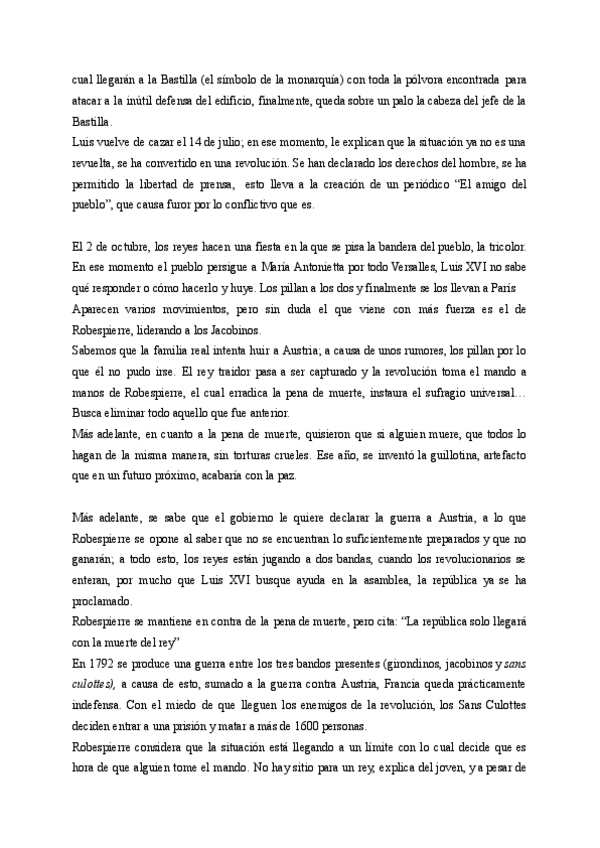 cual llegarán a la Bastilla (el símbolo de la monarquía) con toda la pólvora encontrada para atacar a la inútil defensa del edificio, finalmente, queda sobre un palo la cabeza del jefe de la Bastilla.
Luis vuelve de cazar el 14 de julio; en ese momento, le explican que la situación ya no es una revuelta, se ha convertido en una revolución. Se han declarado los derechos del hombre, se ha permitido la libertad de prensa, esto lleva a la creación de un periódico "El amigo del pueblo", que causa furor por lo conflictivo que es.

El 2 de octubre, los reyes hacen una fiesta en la que se pisa la bandera del pueblo, la tricolor. En ese momento el pueblo persigue a María Antonietta por todo Versalles, Luis XVI no sabe qué responder o cómo hacerlo y huye. Los pillan a los dos y finalmente se los llevan a París
Aparecen varios movimientos, pero sin duda el que viene con más fuerza es el de Robespierre, liderando a los Jacobinos.
Sabemos que la familia real intenta huir a Austria; a causa de unos rumores, los pillan por lo que él no pudo irse. El rey traidor pasa a ser capturado y la revolución toma el mando a manos de Robespierre, el cual erradica la pena de muerte, instaura el sufragio universal… Busca eliminar todo aquello que fue anterior.
Más adelante, en cuanto a la pena de muerte, quisieron que si alguien muere, que todos lo hagan de la misma manera, sin torturas crueles. Ese año, se inventó la guillotina, artefacto que en un futuro próximo, acabaría con la paz.

Más adelante, se sabe que el gobierno le quiere declarar la guerra a Austria, a lo que Robespierre se opone al saber que no se encuentran lo suficientemente preparados y que no ganarán; a todo esto, los reyes están jugando a dos bandas, cuando los revolucionarios se enteran, por mucho que Luis XVI busque ayuda en la asamblea, la república ya se ha proclamado.
Robespierre se mantiene en contra de la pena de muerte, pero cita: "La república solo llegará con la muerte del rey"
En 1792 se produce una guerra entre los tres bandos presentes (girondinos, jacobinos y sans culottes), a causa de esto, sumado a la guerra contra Austria, Francia queda prácticamente indefensa. Con el miedo de que lleguen los enemigos de la revolución, los Sans Culottes deciden entrar a una prisión y matar a más de 1600 personas.
Robespierre considera que la situación está llegando a un límite con lo cual decide que es hora de que alguien tome el mando. No hay sitio para un rey, explica del joven, y a pesar de